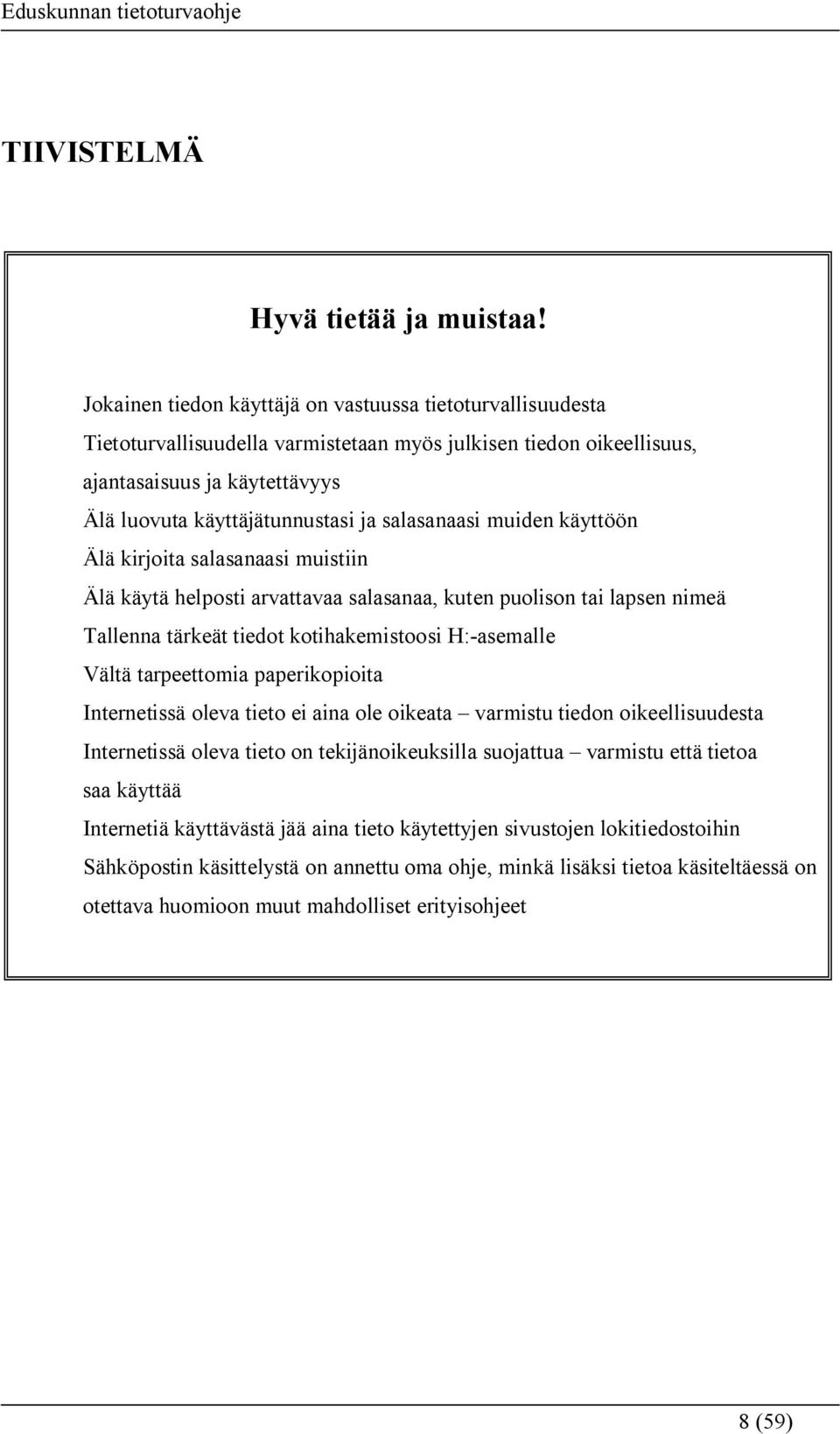 Eduskunnan tietoturvaohje

TIIVISTELMÄ

Hyvä tietää ja muistaa!

Jokainen tiedon käyttäjä on vastuussa tietoturvallisuudesta

Tietoturvallisuudella varmistetaan myös julkisen tiedon oikeellisuus, ajantasaisuus ja käytettävyys

Älä luovuta käyttäjätunnustasi ja salasanaasi muiden käyttöön

Älä kirjoita salasanaasi muistiin

Älä käytä helposti arvattavaa salasanaa, kuten puolison tai lapsen nimeä

Tallenna tärkeät tiedot kotihakemistoosi H:-asemalle

Vältä tarpeettomia paperikopioita

Internetissä oleva tieto ei aina ole oikeata – varmistu tiedon oikeellisuudesta

Internetissä oleva tieto on tekijänoikeuksilla suojattua – varmistu että tietoa saa käyttää

Internetiä käyttävästä jää aina tieto käytettyjen sivustojen lokitiedostoihin

Sähköpostin käsittelystä on annettu oma ohje, minkä lisäksi tietoa käsiteltäessä on otettava huomioon muut mahdolliset erityisohjeet

8 (59)